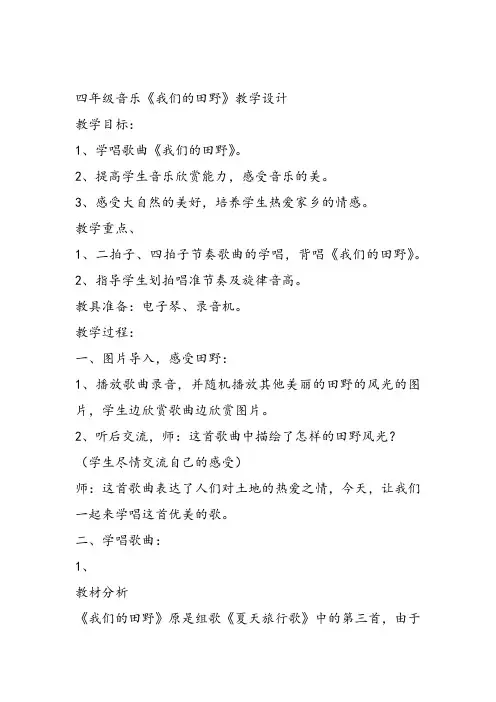 四年级音乐《我们的田野》教学设计

教学目标：

1、学唱歌曲《我们的田野》。

2、提高学生音乐欣赏能力，感受音乐的美。

3、感受大自然的美好，培养学生热爱家乡的情感。

教学重点、

1、二拍子、四拍子节奏歌曲的学唱，背唱《我们的田野》。

2、指导学生划拍唱准节奏及旋律音高。

教具准备：电子琴、录音机。

教学过程：

一、图片导入，感受田野：

1、播放歌曲录音，并随机播放其他美丽的田野的风光的图片，学生边欣赏歌曲边欣赏图片。

2、听后交流，师：这首歌曲中描绘了怎样的田野风光？

（学生尽情交流自己的感受）

师：这首歌曲表达了人们对土地的热爱之情，今天，让我们一起来学唱这首优美的歌。

二、学唱歌曲：

1、

教材分析

《我们的田野》原是组歌《夏天旅行歌》中的第三首，由于